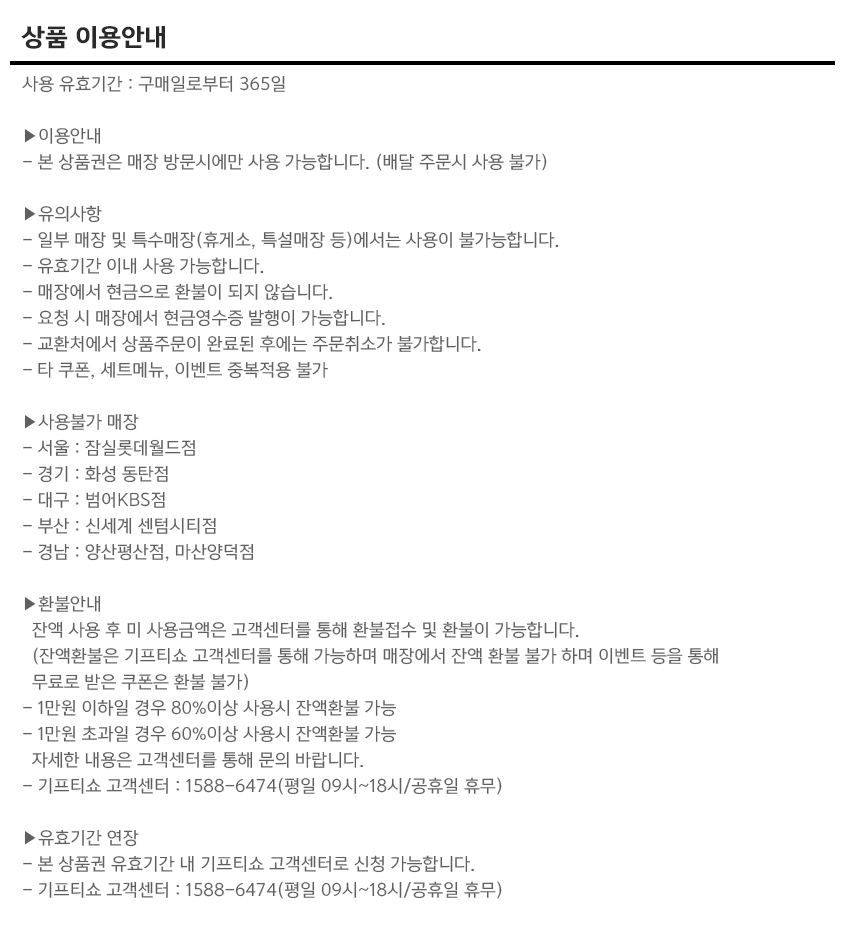 상품 이용안내

사용 유효기간 : 구매일로부터 365일

▶이용안내
- 본 상품권은 매장 방문시에만 사용 가능합니다. (배달 주문시 사용 불가)

▶유의사항
- 일부 매장 및 특수매장(휴게소, 특설매장 등)에서는 사용이 불가능합니다.
- 유효기간 이내 사용 가능합니다.
- 매장에서 현금으로 환불이 되지 않습니다.
- 요청 시 매장에서 현금영수증 발행이 가능합니다.
- 교환처에서 상품주문이 완료된 후에는 주문취소가 불가합니다.
- 타 쿠폰, 세트메뉴, 이벤트 중복적용 불가

▶사용불가 매장
- 서울 : 잠실롯데월드점
- 경기 : 화성 동탄점
- 대구 : 범어KBS점
- 부산 : 신세계 센텀시티점
- 경남 : 양산평산점, 마산양덕점

▶환불안내
잔액 사용 후 미 사용금액은 고객센터를 통해 환불접수 및 환불이 가능합니다.
(잔액환불은 기프티쇼 고객센터를 통해 가능하며 매장에서 잔액 환불 불가 하며 이벤트 등을 통해 무료로 받은 쿠폰은 환불 불가)
- 1만원 이하일 경우 80%이상 사용시 잔액환불 가능
- 1만원 초과일 경우 60%이상 사용시 잔액환불 가능
자세한 내용은 고객센터를 통해 문의 바랍니다.
- 기프티쇼 고객센터 : 1588-6474(평일 09시~18시/공휴일 휴무)

▶유효기간 연장
- 본 상품권 유효기간 내 기프티쇼 고객센터로 신청 가능합니다.
- 기프티쇼 고객센터 : 1588-6474(평일 09시~18시/공휴일 휴무)